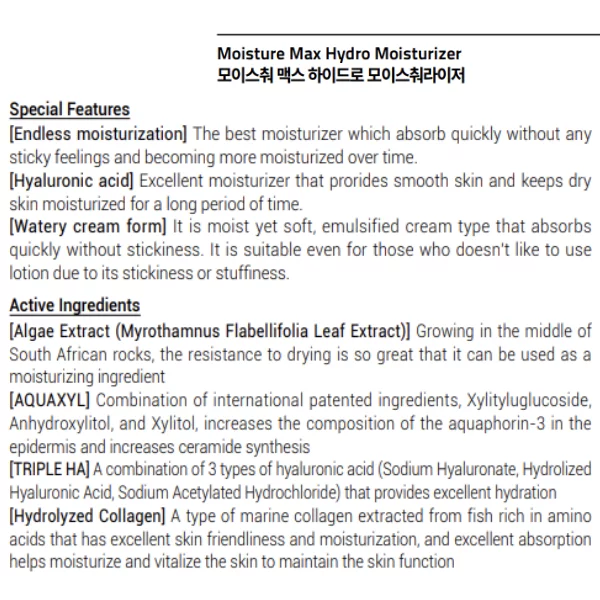 Moisture Max Hydro Moisturizer
모이스춰 맥스 하이드로 모이스춰라이저

Special Features
[Endless moisturization] The best moisturizer which absorb quickly without any sticky feelings and becoming more moisturized over time.
[Hyaluronic acid] Excellent moisturizer that prorides smooth skin and keeps dry skin moisturized for a long period of time.
[Watery cream form] It is moist yet soft, emulsified cream type that absorbs quickly without stickiness. It is suitable even for those who doesn't like to use lotion due to its stickiness or stuffiness.

Active Ingredients
[Algae Extract (Myrothamnus Flabellifolia Leaf Extract)] Growing in the middle of South African rocks, the resistance to drying is so great that it can be used as a moisturizing ingredient
[AQUAXYL] Combination of international patented ingredients, Xylityluglucoside, Anhydroxylitol, and Xylitol, increases the composition of the aquaphorin-3 in the epidermis and increases ceramide synthesis
[TRIPLE HA] A combination of 3 types of hyaluronic acid (Sodium Hyaluronate, Hydrolized Hyaluronic Acid, Sodium Acetylated Hydrochloride) that provides excellent hydration
[Hydrolyzed Collagen] A type of marine collagen extracted from fish rich in amino acids that has excellent skin friendliness and moisturization, and excellent absorption helps moisturize and vitalize the skin to maintain the skin function